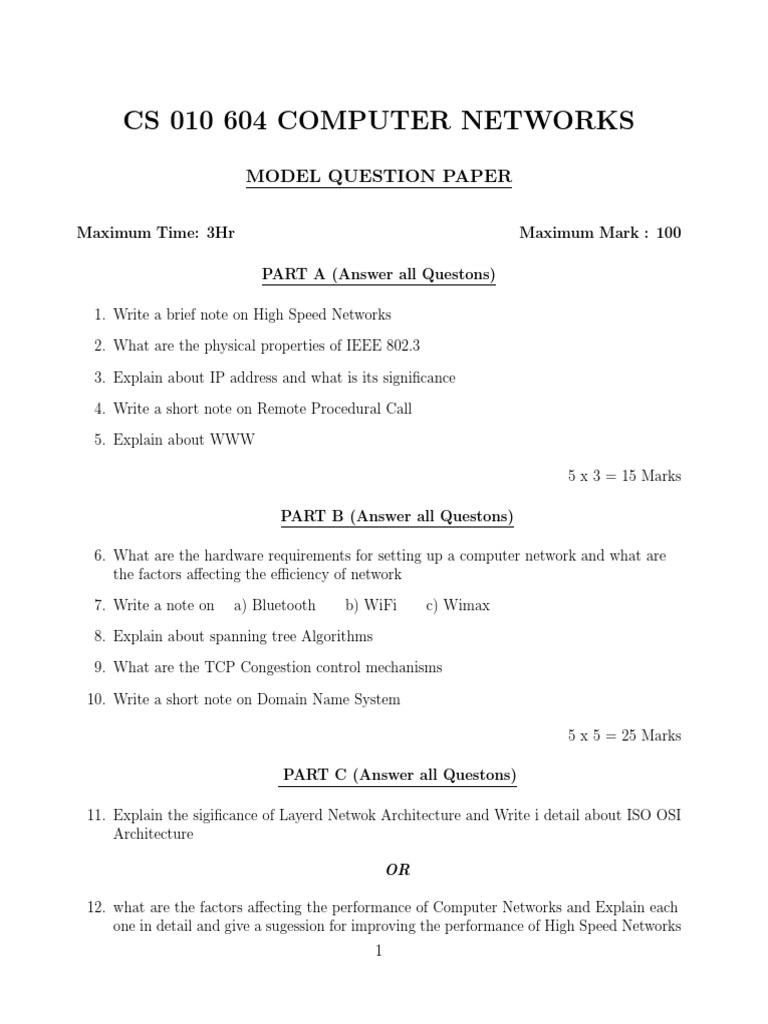 CS 010 604 COMPUTER NETWORKS

MODEL QUESTION PAPER

Maximum Time: 3Hr

Maximum Mark : 100

PART A (Answer all Questons)

1. Write a brief note on High Speed Networks

2. What are the physical properties of IEEE 802.3

3. Explain about IP address and what is its significance

4. Write a short note on Remote Procedural Call

5. Explain about WWW

5 x 3 = 15 Marks

PART B (Answer all Questons)

6. What are the hardware requirements for setting up a computer network and what are the factors affecting the efficiency of network

7. Write a note on a) Bluetooth b) WiFi c) Wimax

8. Explain about spanning tree Algorithms

9. What are the TCP Congestion control mechanisms

10. Write a short note on Domain Name System

5 x 5 = 25 Marks

PART C (Answer all Questons)

11. Explain the sigificance of Layerd Netwok Architecture and Write i detail about ISO OSI Architecture

OR

12. what are the factors affecting the performance of Computer Networks and Explain each one in detail and give a sugession for improving the performance of High Speed Networks

1